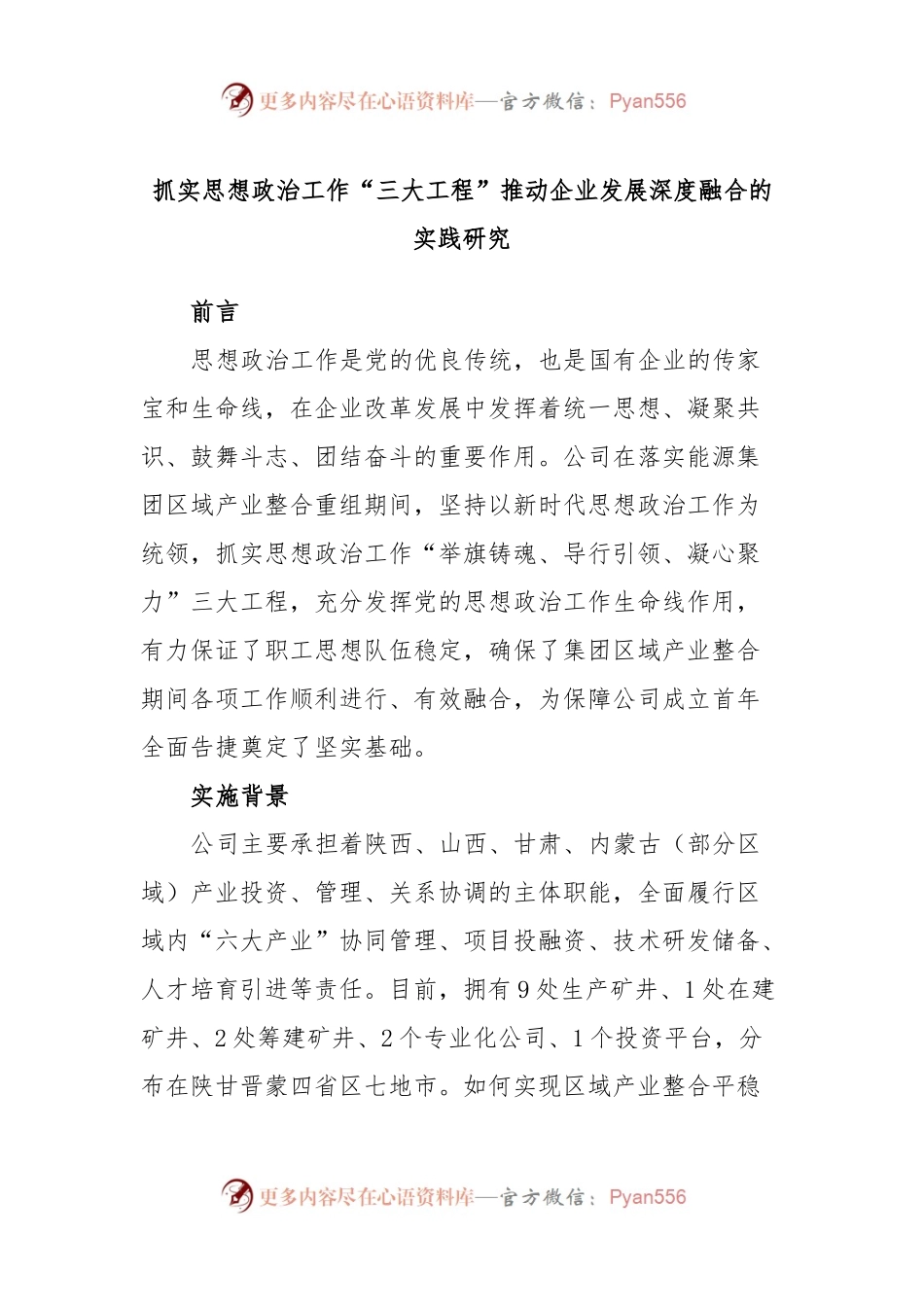 更多内容尽在心语资料库—官方微信：Pyan556

抓实思想政治工作“三大工程”推动企业发展深度融合的实践研究

前言

思想政治工作是党的优良传统，也是国有企业的传家宝和生命线，在企业改革发展中发挥着统一思想、凝聚共识、鼓舞斗志、团结奋斗的重要作用。公司在落实能源集团区域产业整合重组期间，坚持以新时代思想政治工作为统领，抓实思想政治工作“举旗铸魂、导行引领、凝心聚力”三大工程，充分发挥党的思想政治工作生命线作用，有力保证了职工思想队伍稳定，确保了集团区域产业整合期间各项工作顺利进行、有效融合，为保障公司成立首年全面告捷奠定了坚实基础。

实施背景

公司主要承担着陕西、山西、甘肃、内蒙古（部分区域）产业投资、管理、关系协调的主体职能，全面履行区域内“六大产业”协同管理、项目投融资、技术研发储备、人才培育引进等责任。目前，拥有9处生产矿井、1处在建矿井、2处筹建矿井、2个专业化公司、1个投资平台，分布在陕甘晋蒙四省区七地市。如何实现区域产业整合平稳

更多内容尽在心语资料库—官方微信：Pyan556